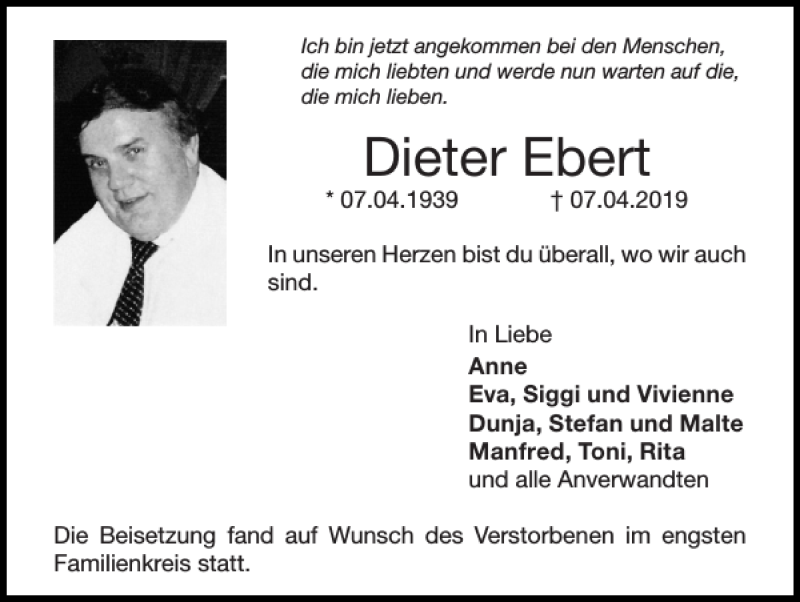 Ich bin jetzt angekommen bei den Menschen, die mich liebten und werde nun warten auf die, die mich lieben.

Dieter Ebert

* 07.04.1939 † 07.04.2019

In unseren Herzen bist du überall, wo wir auch sind.

In Liebe
Anne
Eva, Siggi und Vivienne
Dunja, Stefan und Malte
Manfred, Toni, Rita
und alle Anverwandten

Die Beisetzung fand auf Wunsch des Verstorbenen im engsten Familienkreis statt.